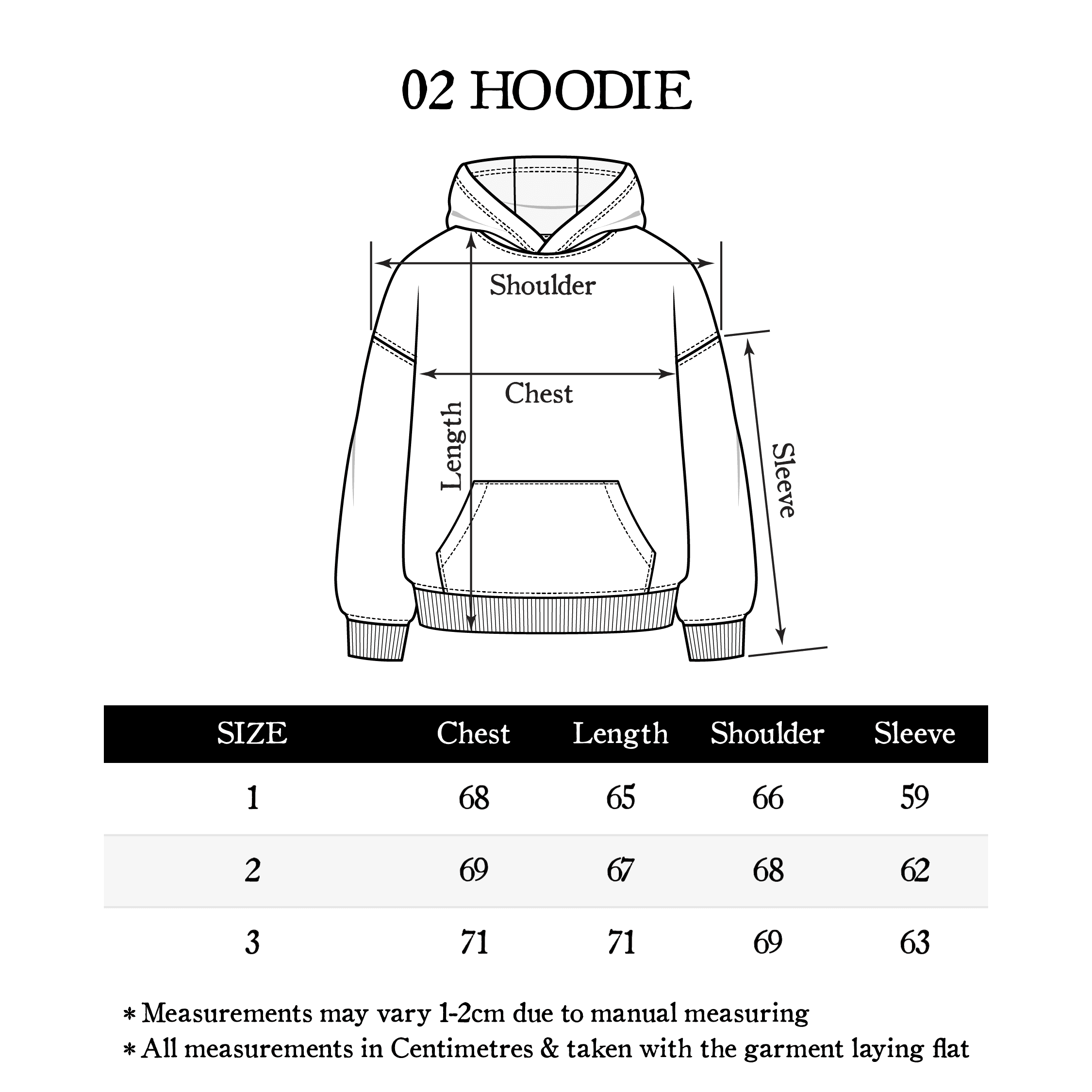 02 HOODIE

Shoulder

Chest

Length

Sleeve

| SIZE | Chest | Length | Shoulder | Sleeve |
|---|---|---|---|---|
| 1 | 68 | 65 | 66 | 59 |
| 2 | 69 | 67 | 68 | 62 |
| 3 | 71 | 71 | 69 | 63 |

* Measurements may vary 1-2cm due to manual measuring
* All measurements in Centimetres & taken with the garment laying flat